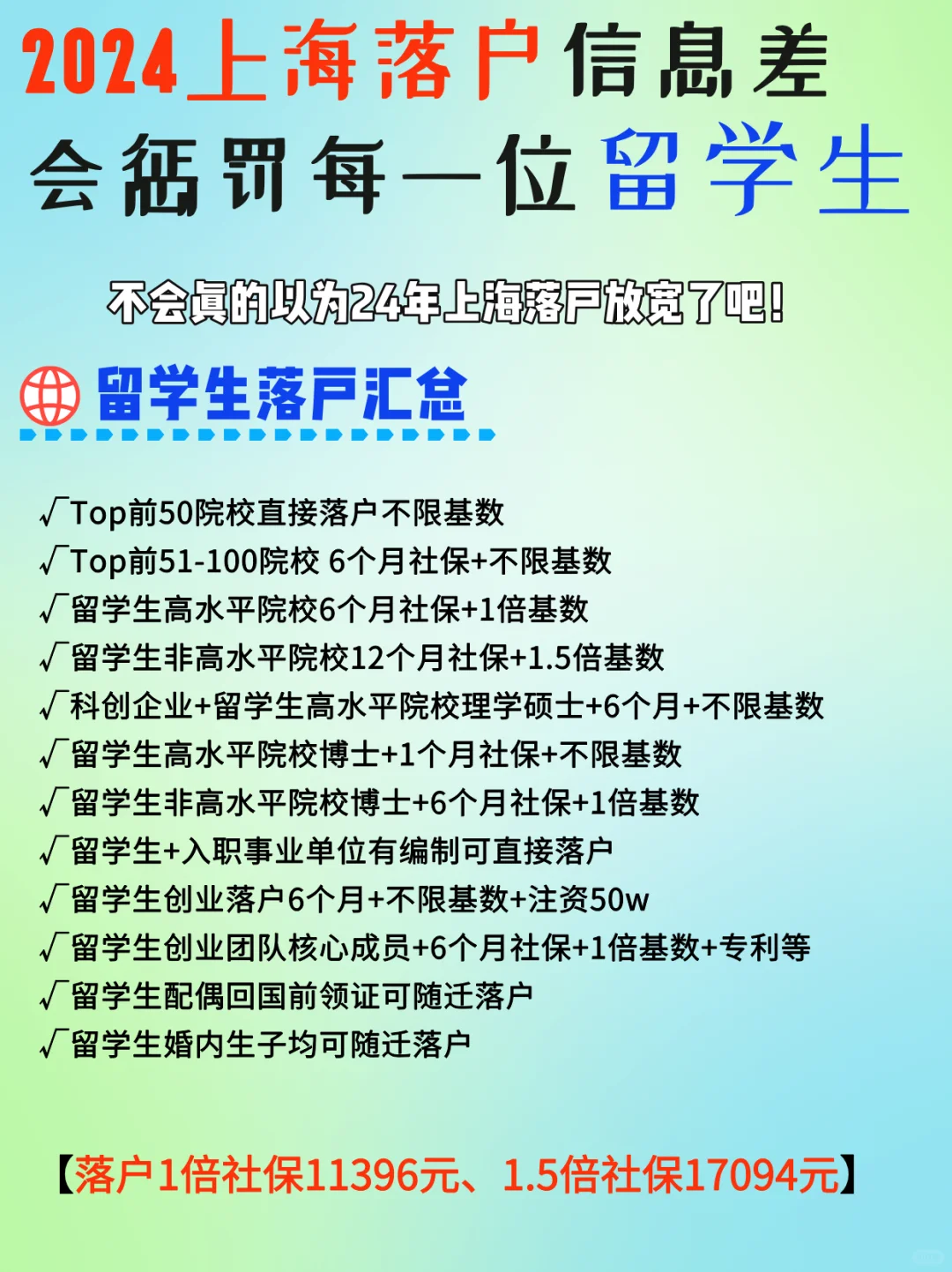 2024上海落户信息差
会惩罚每一位留学生

不会真的以为24年上海落户放宽了吧！

留学生落户汇总

√Top前50院校直接落户不限基数
√Top前51-100院校 6个月社保+不限基数
√留学生高水平院校6个月社保+1倍基数
√留学生非高水平院校12个月社保+1.5倍基数
√科创企业+留学生高水平院校理学硕士+6个月+不限基数
√留学生高水平院校博士+1个月社保+不限基数
√留学生非高水平院校博士+6个月社保+1倍基数
√留学生+入职事业单位有编制可直接落户
√留学生创业落户6个月+不限基数+注资50w
√留学生创业团队核心成员+6个月社保+1倍基数+专利等
√留学生配偶回国前领证可随迁落户
√留学生婚内生子均可随迁落户

【落户1倍社保11396元、1.5倍社保17094元】